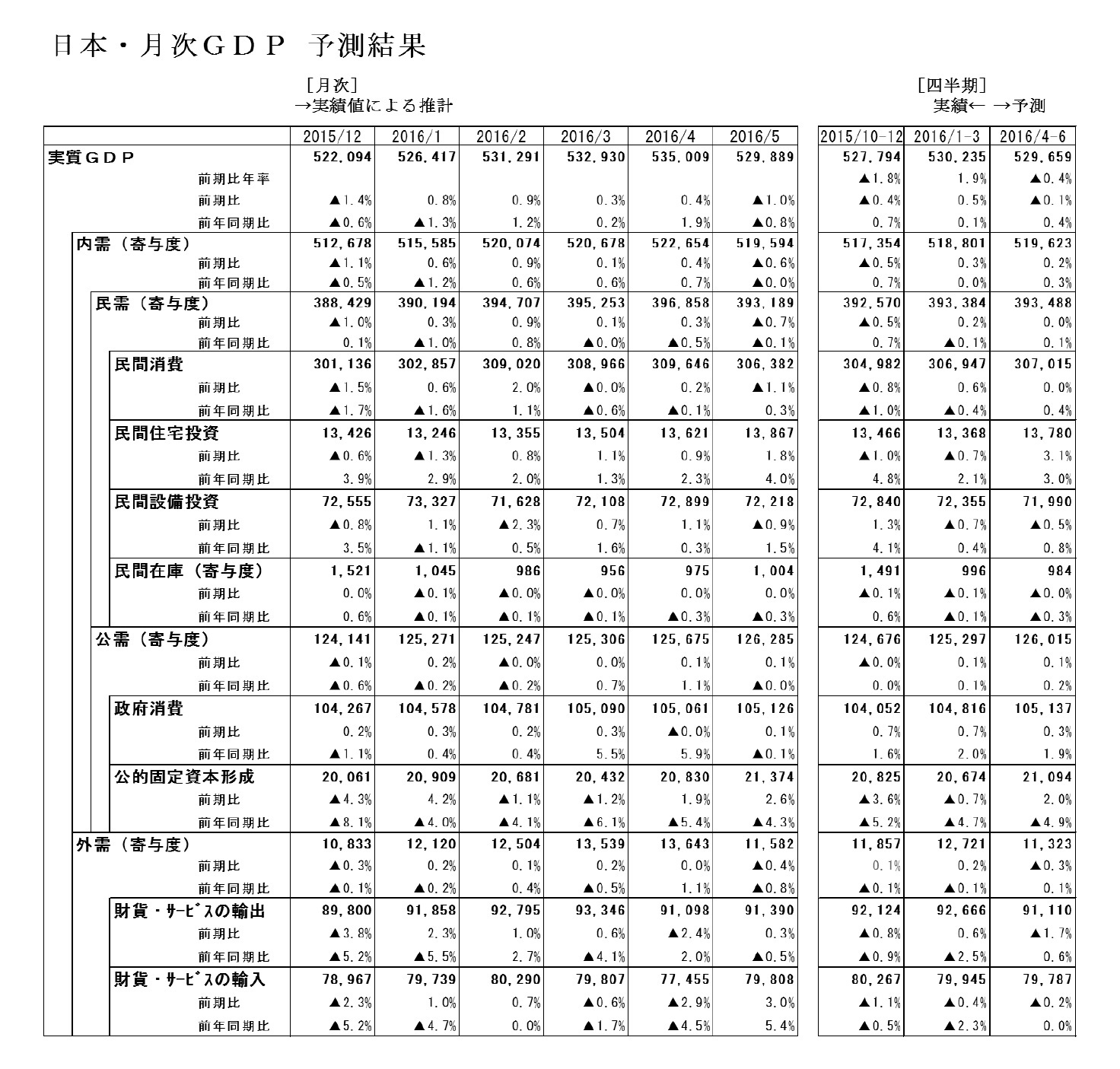 日本・月次ＧＤＰ　予測結果

［月次］
→実績値による推計

［四半期］
実績← →予測

| | 2015/12 | 2016/1 | 2016/2 | 2016/3 | 2016/4 | 2016/5 | 2015/10-12 | 2016/1-3 | 2016/4-6 |
|---|---|---|---|---|---|---|---|---|---|
| 実質ＧＤＰ | 522,094 | 526,417 | 531,291 | 532,930 | 535,009 | 529,889 | 527,794 | 530,235 | 529,659 |
| 前期比年率 | | | | | | | ▲1.8% | 1.9% | ▲0.4% |
| 前期比 | ▲1.4% | 0.8% | 0.9% | 0.3% | 0.4% | ▲1.0% | ▲0.4% | 0.5% | ▲0.1% |
| 前年同期比 | ▲0.6% | ▲1.3% | 1.2% | 0.2% | 1.9% | ▲0.8% | 0.7% | 0.1% | 0.4% |
| 内需（寄与度） | 512,678 | 515,585 | 520,074 | 520,678 | 522,654 | 519,594 | 517,354 | 518,801 | 519,623 |
| 前期比 | ▲1.1% | 0.6% | 0.9% | 0.1% | 0.4% | ▲0.6% | ▲0.5% | 0.3% | 0.2% |
| 前年同期比 | ▲0.5% | ▲1.2% | 0.6% | 0.6% | 0.7% | ▲0.0% | 0.7% | 0.0% | 0.3% |
| 民需（寄与度） | 388,429 | 390,194 | 394,707 | 395,253 | 396,858 | 393,189 | 392,570 | 393,384 | 393,488 |
| 前期比 | ▲1.0% | 0.3% | 0.9% | 0.1% | 0.3% | ▲0.7% | ▲0.5% | 0.2% | 0.0% |
| 前年同期比 | 0.1% | ▲1.0% | 0.8% | ▲0.0% | ▲0.5% | ▲0.1% | 0.7% | ▲0.1% | 0.1% |
| 民間消費 | 301,136 | 302,857 | 309,020 | 308,966 | 309,646 | 306,382 | 304,982 | 306,947 | 307,015 |
| 前期比 | ▲1.5% | 0.6% | 2.0% | ▲0.0% | 0.2% | ▲1.1% | ▲0.8% | 0.6% | 0.0% |
| 前年同期比 | ▲1.7% | ▲1.6% | 1.1% | ▲0.6% | ▲0.1% | 0.3% | ▲1.0% | ▲0.4% | 0.4% |
| 民間住宅投資 | 13,426 | 13,246 | 13,355 | 13,504 | 13,621 | 13,867 | 13,466 | 13,368 | 13,780 |
| 前期比 | ▲0.6% | ▲1.3% | 0.8% | 1.1% | 0.9% | 1.8% | ▲1.0% | ▲0.7% | 3.1% |
| 前年同期比 | 3.9% | 2.9% | 2.0% | 1.3% | 2.3% | 4.0% | 4.8% | 2.1% | 3.0% |
| 民間設備投資 | 72,555 | 73,327 | 71,628 | 72,108 | 72,899 | 72,218 | 72,840 | 72,355 | 71,990 |
| 前期比 | ▲0.8% | 1.1% | ▲2.3% | 0.7% | 1.1% | ▲0.9% | 1.3% | ▲0.7% | ▲0.5% |
| 前年同期比 | 3.5% | ▲1.1% | 0.5% | 1.6% | 0.3% | 1.5% | 4.1% | 0.4% | 0.8% |
| 民間在庫（寄与度） | 1,521 | 1,045 | 986 | 956 | 975 | 1,004 | 1,491 | 996 | 984 |
| 前期比 | 0.0% | ▲0.1% | ▲0.0% | ▲0.0% | 0.0% | 0.0% | ▲0.1% | ▲0.1% | ▲0.0% |
| 前年同期比 | 0.6% | ▲0.1% | ▲0.1% | ▲0.1% | ▲0.3% | ▲0.3% | 0.6% | ▲0.1% | ▲0.3% |
| 公需（寄与度） | 124,141 | 125,271 | 125,247 | 125,306 | 125,675 | 126,285 | 124,676 | 125,297 | 126,015 |
| 前期比 | ▲0.1% | 0.2% | ▲0.0% | 0.0% | 0.1% | 0.1% | ▲0.0% | 0.1% | 0.1% |
| 前年同期比 | ▲0.6% | ▲0.2% | ▲0.2% | 0.7% | 1.1% | ▲0.0% | 0.0% | 0.1% | 0.2% |
| 政府消費 | 104,267 | 104,578 | 104,781 | 105,090 | 105,061 | 105,126 | 104,052 | 104,816 | 105,137 |
| 前期比 | 0.2% | 0.3% | 0.2% | 0.3% | ▲0.0% | 0.1% | 0.7% | 0.7% | 0.3% |
| 前年同期比 | ▲1.1% | 0.4% | 0.4% | 5.5% | 5.9% | ▲0.1% | 1.6% | 2.0% | 1.9% |
| 公的固定資本形成 | 20,061 | 20,909 | 20,681 | 20,432 | 20,830 | 21,374 | 20,825 | 20,674 | 21,094 |
| 前期比 | ▲4.3% | 4.2% | ▲1.1% | ▲1.2% | 1.9% | 2.6% | ▲3.6% | ▲0.7% | 2.0% |
| 前年同期比 | ▲8.1% | ▲4.0% | ▲4.1% | ▲6.1% | ▲5.4% | ▲4.3% | ▲5.2% | ▲4.7% | ▲4.9% |
| 外需（寄与度） | 10,833 | 12,120 | 12,504 | 13,539 | 13,643 | 11,582 | 11,857 | 12,721 | 11,323 |
| 前期比 | ▲0.3% | 0.2% | 0.1% | 0.2% | 0.0% | ▲0.4% | 0.1% | 0.2% | ▲0.3% |
| 前年同期比 | ▲0.1% | ▲0.2% | 0.4% | ▲0.5% | 1.1% | ▲0.8% | ▲0.1% | ▲0.1% | 0.1% |
| 財貨・ｻｰﾋﾞｽの輸出 | 89,800 | 91,858 | 92,795 | 93,346 | 91,098 | 91,390 | 92,124 | 92,666 | 91,110 |
| 前期比 | ▲3.8% | 2.3% | 1.0% | 0.6% | ▲2.4% | 0.3% | ▲0.8% | 0.6% | ▲1.7% |
| 前年同期比 | ▲5.2% | ▲5.5% | 2.7% | ▲4.1% | 2.0% | ▲0.5% | ▲0.9% | ▲2.5% | 0.6% |
| 財貨・ｻｰﾋﾞｽの輸入 | 78,967 | 79,739 | 80,290 | 79,807 | 77,455 | 79,808 | 80,267 | 79,945 | 79,787 |
| 前期比 | ▲2.3% | 1.0% | 0.7% | ▲0.6% | ▲2.9% | 3.0% | ▲1.1% | ▲0.4% | ▲0.2% |
| 前年同期比 | ▲5.2% | ▲4.7% | 0.0% | ▲1.7% | ▲4.5% | 5.4% | ▲0.5% | ▲2.3% | 0.0% |